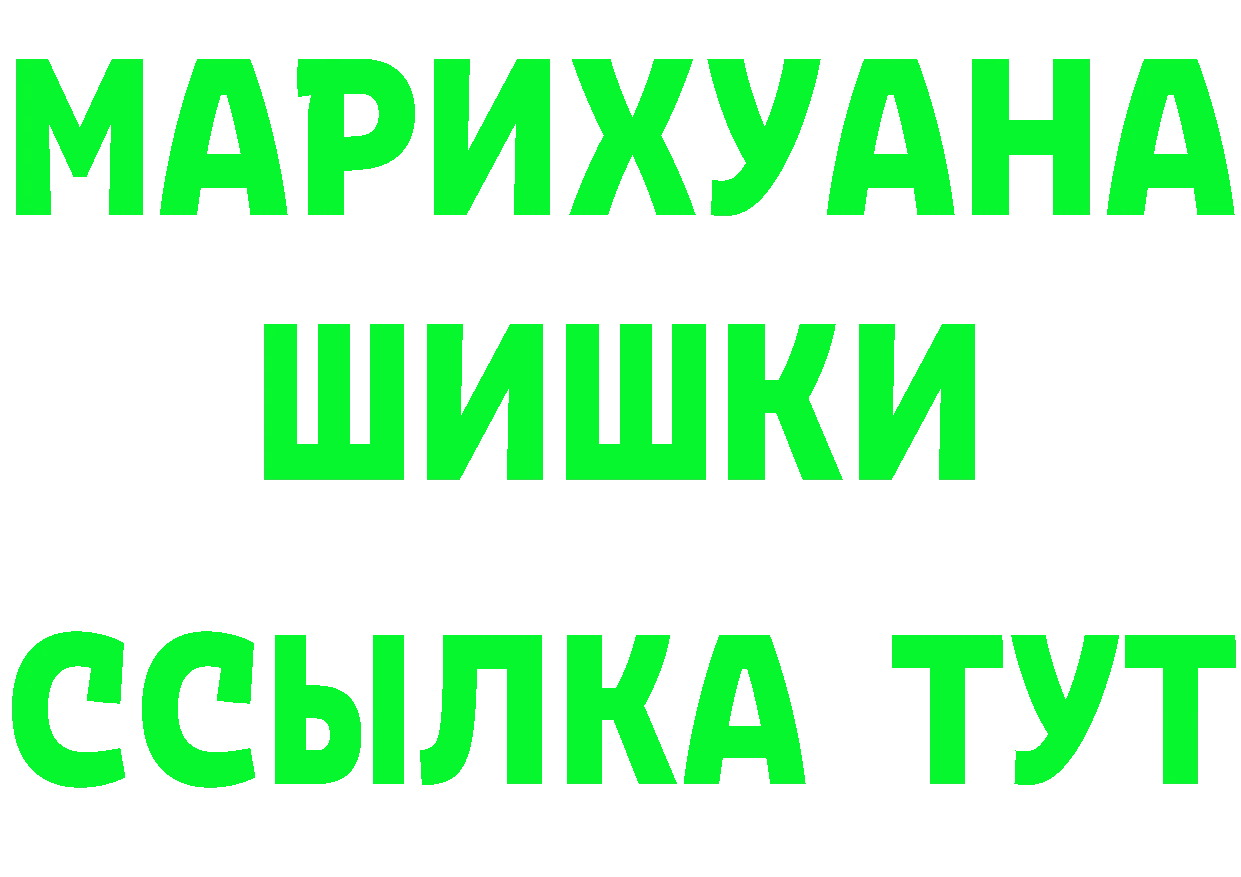 МАРИХУАНА
ШИШКИ
ССЫЛКА ТУТ